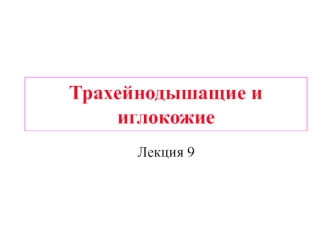 Трахейнодышащие и иглокожие

Лекция 9